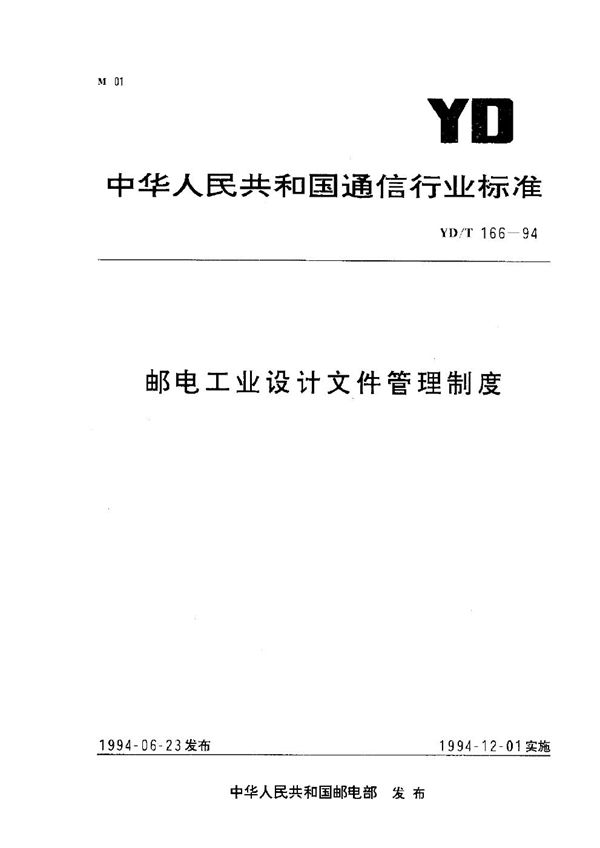 M 01

YD

中华人民共和国通信行业标准

YD/T 166—94

邮电工业设计文件管理制度

1994-06-23发布

1994-12-01实施

中华人民共和国邮电部 发布